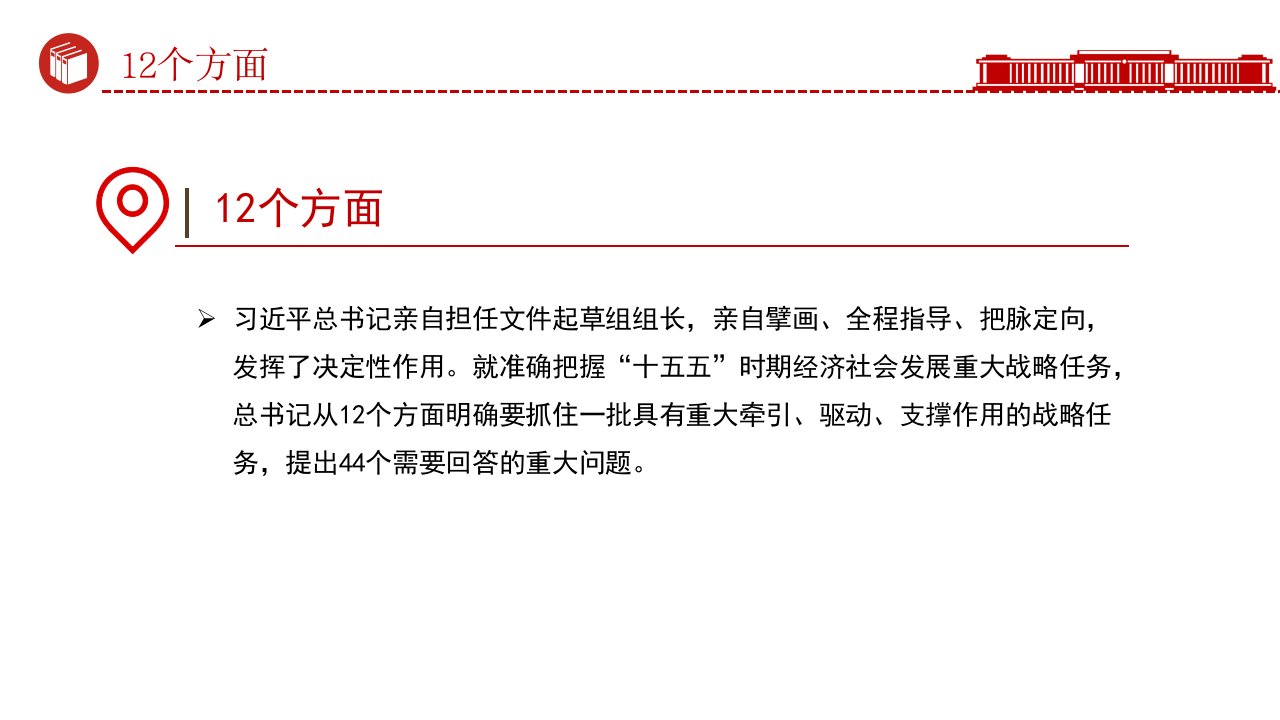 12个方面

12个方面

➢ 习近平总书记亲自担任文件起草组组长，亲自擘画、全程指导、把脉定向，发挥了决定性作用。就准确把握“十五五”时期经济社会发展重大战略任务，总书记从12个方面明确要抓住一批具有重大牵引、驱动、支撑作用的战略任务，提出44个需要回答的重大问题。